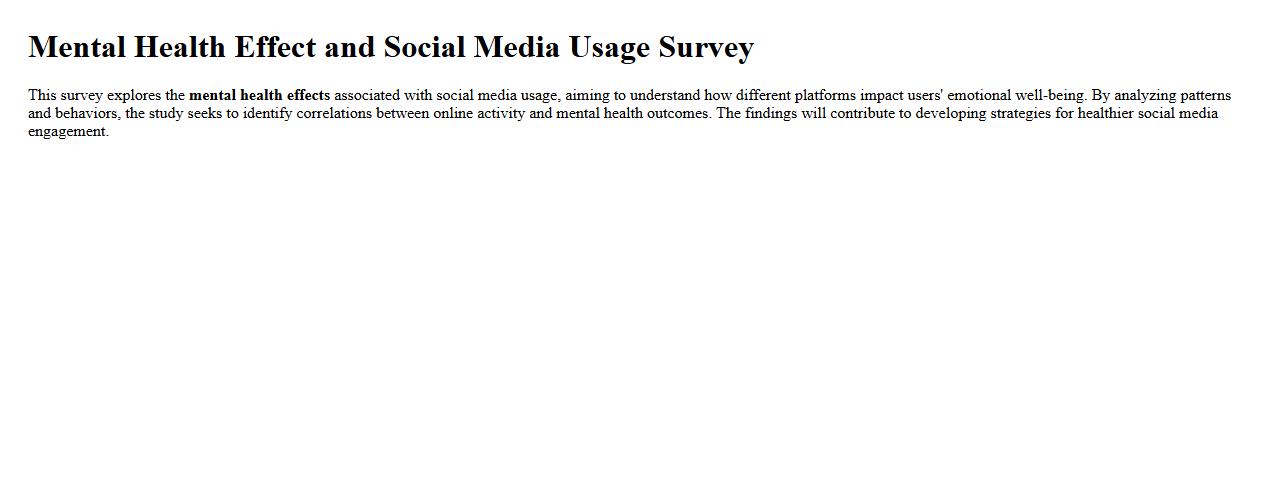 Mental Health Effect and Social Media Usage Survey

This survey explores the mental health effects associated with social media usage, aiming to understand how different platforms impact users' emotional well-being. By analyzing patterns and behaviors, the study seeks to identify correlations between online activity and mental health outcomes. The findings will contribute to developing strategies for healthier social media engagement.